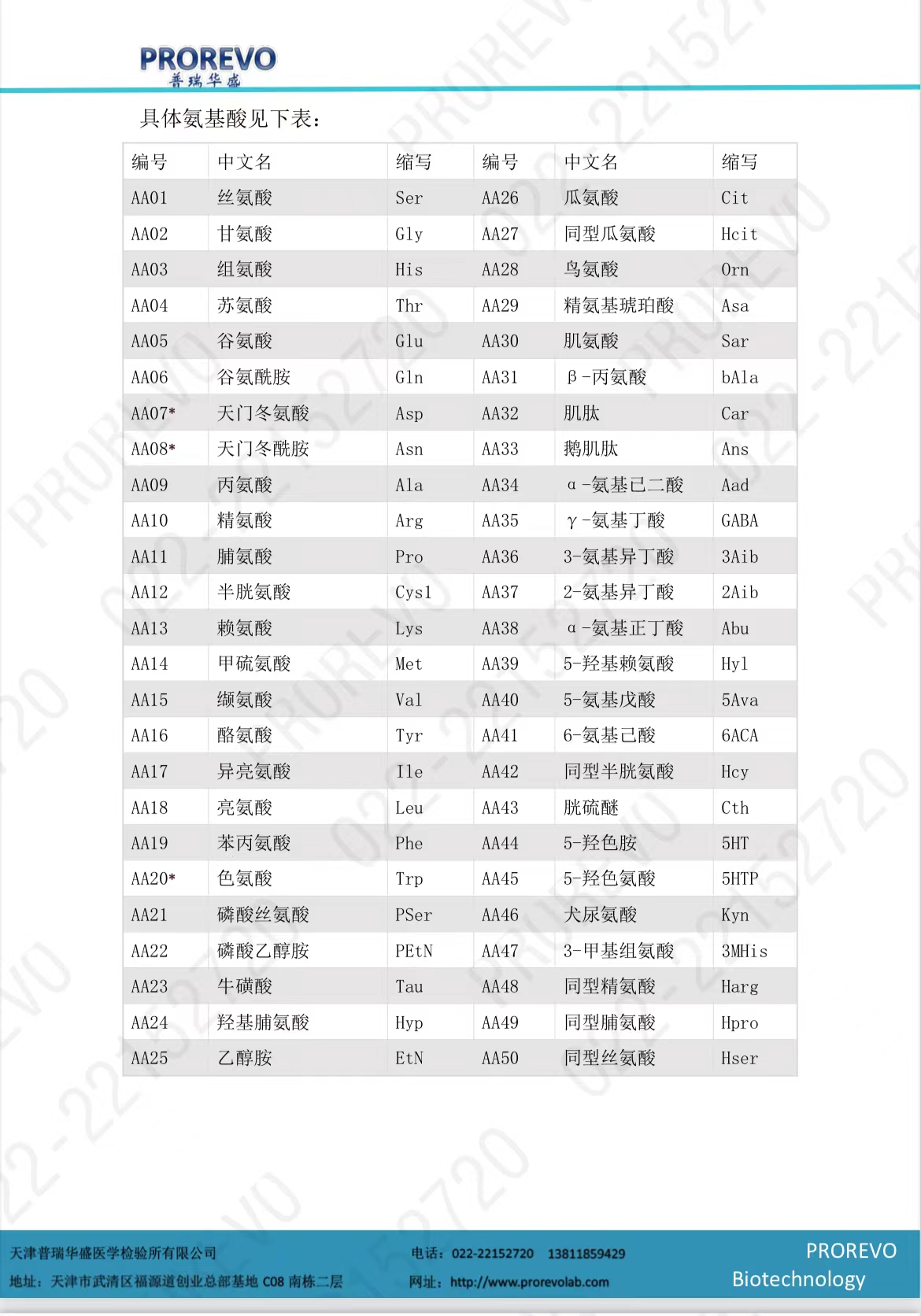 PROREVO
普瑞华盛

具体氨基酸见下表：

| 编号 | 中文名 | 缩写 | 编号 | 中文名 | 缩写 |
|---|---|---|---|---|---|
| AA01 | 丝氨酸 | Ser | AA26 | 瓜氨酸 | Cit |
| AA02 | 甘氨酸 | Gly | AA27 | 同型瓜氨酸 | Hcit |
| AA03 | 组氨酸 | His | AA28 | 鸟氨酸 | Orn |
| AA04 | 苏氨酸 | Thr | AA29 | 精氨基琥珀酸 | Asa |
| AA05 | 谷氨酸 | Glu | AA30 | 肌氨酸 | Sar |
| AA06 | 谷氨酰胺 | Gln | AA31 | β-丙氨酸 | bAla |
| AA07* | 天门冬氨酸 | Asp | AA32 | 肌肽 | Car |
| AA08* | 天门冬酰胺 | Asn | AA33 | 鹅肌肽 | Ans |
| AA09 | 丙氨酸 | Ala | AA34 | α-氨基已二酸 | Aad |
| AA10 | 精氨酸 | Arg | AA35 | γ-氨基丁酸 | GABA |
| AA11 | 脯氨酸 | Pro | AA36 | 3-氨基异丁酸 | 3Aib |
| AA12 | 半胱氨酸 | Cys1 | AA37 | 2-氨基异丁酸 | 2Aib |
| AA13 | 赖氨酸 | Lys | AA38 | α-氨基正丁酸 | Abu |
| AA14 | 甲硫氨酸 | Met | AA39 | 5-羟基赖氨酸 | Hyl |
| AA15 | 缬氨酸 | Val | AA40 | 5-氨基戊酸 | 5Ava |
| AA16 | 酪氨酸 | Tyr | AA41 | 6-氨基己酸 | 6ACA |
| AA17 | 异亮氨酸 | Ile | AA42 | 同型半胱氨酸 | Hcy |
| AA18 | 亮氨酸 | Leu | AA43 | 胱硫醚 | Cth |
| AA19 | 苯丙氨酸 | Phe | AA44 | 5-羟色胺 | 5HT |
| AA20* | 色氨酸 | Trp | AA45 | 5-羟色氨酸 | 5HTP |
| AA21 | 磷酸丝氨酸 | PSer | AA46 | 犬尿氨酸 | Kyn |
| AA22 | 磷酸乙醇胺 | PEtN | AA47 | 3-甲基组氨酸 | 3MHis |
| AA23 | 牛磺酸 | Tau | AA48 | 同型精氨酸 | Harg |
| AA24 | 羟基脯氨酸 | Hyp | AA49 | 同型脯氨酸 | Hpro |
| AA25 | 乙醇胺 | EtN | AA50 | 同型丝氨酸 | Hser |

天津普瑞华盛医学检验所有限公司
地址：天津市武清区福源道创业总部基地 C08 南栋二层
电话：022-22152720 13811859429
网址：http://www.prorevolab.com
PROREVO
Biotechnology